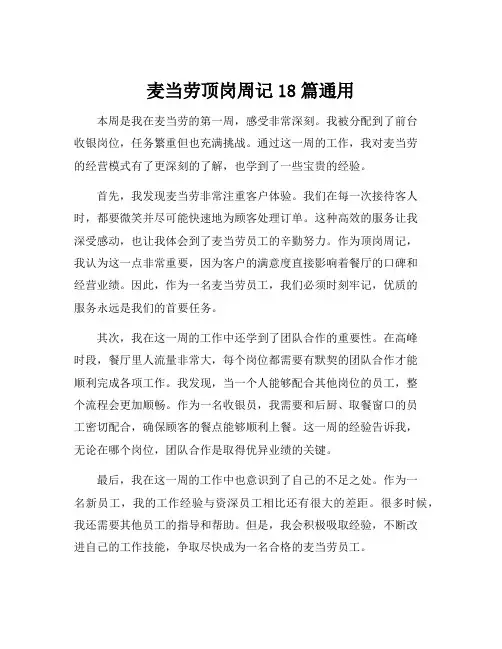 麦当劳顶岗周记 18 篇通用

本周是我在麦当劳的第一周，感受非常深刻。我被分配到了前台收银岗位，任务繁重但也充满挑战。通过这一周的工作，我对麦当劳的经营模式有了更深刻的了解，也学到了一些宝贵的经验。

首先，我发现麦当劳非常注重客户体验。我们在每一次接待客人时，都要微笑并尽可能快速地为顾客处理订单。这种高效的服务让我深受感动，也让我体会到了麦当劳员工的辛勤努力。作为顶岗周记，我认为这一点非常重要，因为客户的满意度直接影响着餐厅的口碑和经营业绩。因此，作为一名麦当劳员工，我们必须时刻牢记，优质的服务永远是我们的首要任务。

其次，我在这一周的工作中还学到了团队合作的重要性。在高峰时段，餐厅里人流量非常大，每个岗位都需要有默契的团队合作才能顺利完成各项工作。我发现，当一个人能够配合其他岗位的员工，整个流程会更加顺畅。作为一名收银员，我需要和后厨、取餐窗口的员工密切配合，确保顾客的餐点能够顺利上餐。这一周的经验告诉我，无论在哪个岗位，团队合作是取得优异业绩的关键。

最后，我在这一周的工作中也意识到了自己的不足之处。作为一名新员工，我的工作经验与资深员工相比还有很大的差距。很多时候，我还需要其他员工的指导和帮助。但是，我会积极吸取经验，不断改进自己的工作技能，争取尽快成为一名合格的麦当劳员工。